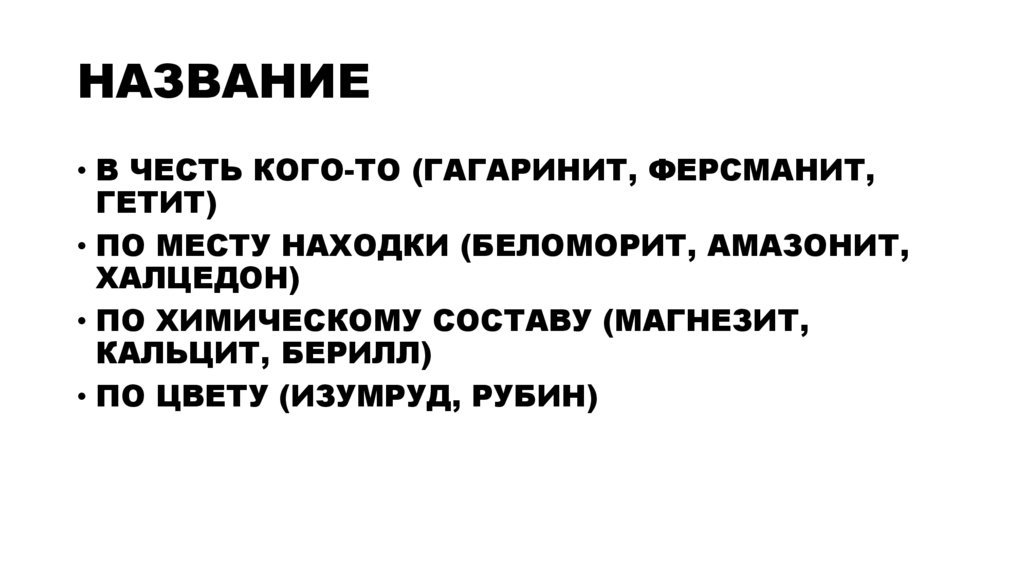 НАЗВАНИЕ

• В ЧЕСТЬ КОГО-ТО (ГАГАРИНИТ, ФЕРСМАНИТ, ГЕТИТ)
• ПО МЕСТУ НАХОДКИ (БЕЛОМОРИТ, АМАЗОНИТ, ХАЛЦЕДОН)
• ПО ХИМИЧЕСКОМУ СОСТАВУ (МАГНЕЗИТ, КАЛЬЦИТ, БЕРИЛЛ)
• ПО ЦВЕТУ (ИЗУМРУД, РУБИН)